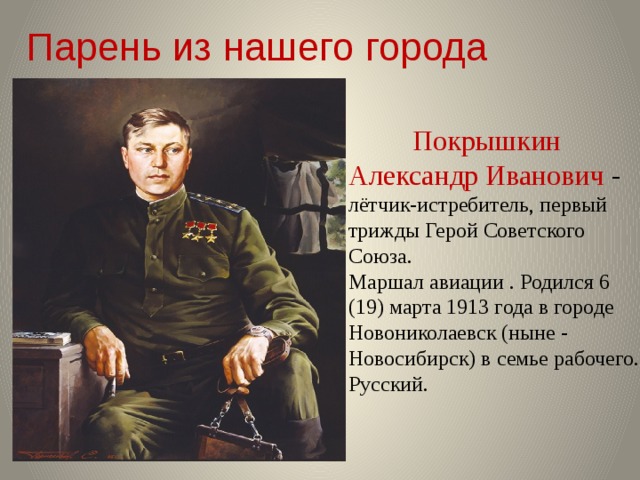 Парень из нашего города

Покрышкин

Александр Иванович - лётчик-истребитель, первый трижды Герой Советского Союза.
Маршал авиации . Родился 6 (19) марта 1913 года в городе Новониколаевск (ныне - Новосибирск) в семье рабочего. Русский.